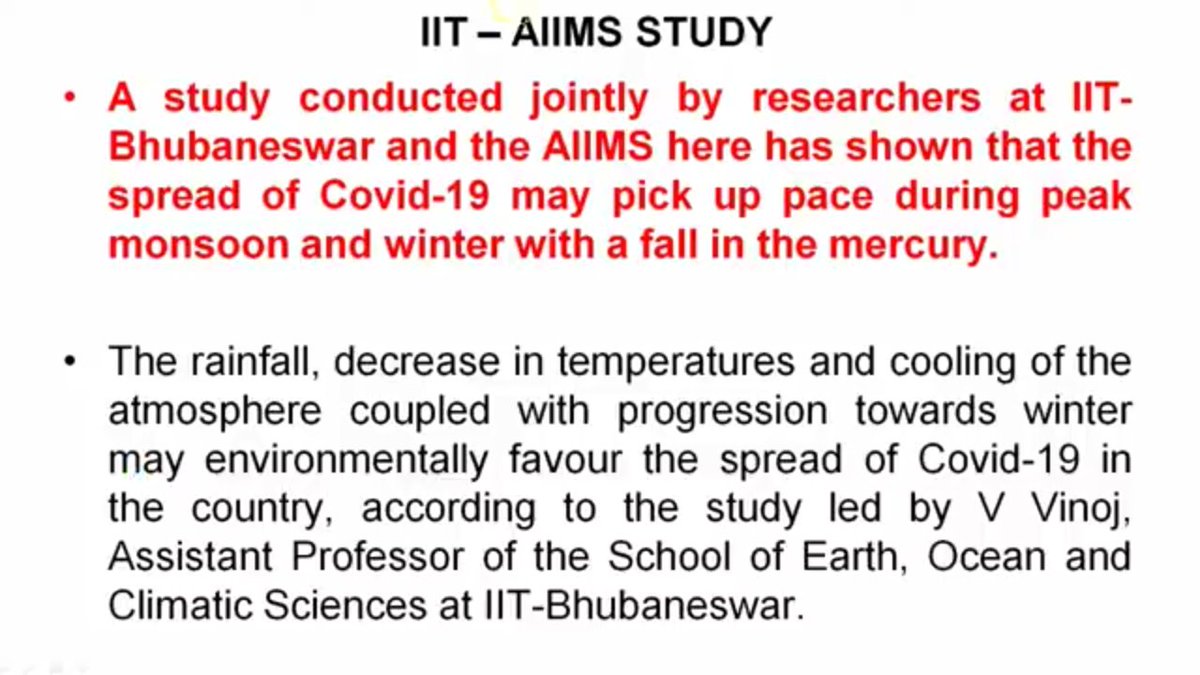 IIT – AIIMS STUDY

• A study conducted jointly by researchers at IIT-Bhubaneswar and the AIIMS here has shown that the spread of Covid-19 may pick up pace during peak monsoon and winter with a fall in the mercury.

• The rainfall, decrease in temperatures and cooling of the atmosphere coupled with progression towards winter may environmentally favour the spread of Covid-19 in the country, according to the study led by V Vinoj, Assistant Professor of the School of Earth, Ocean and Climatic Sciences at IIT-Bhubaneswar.